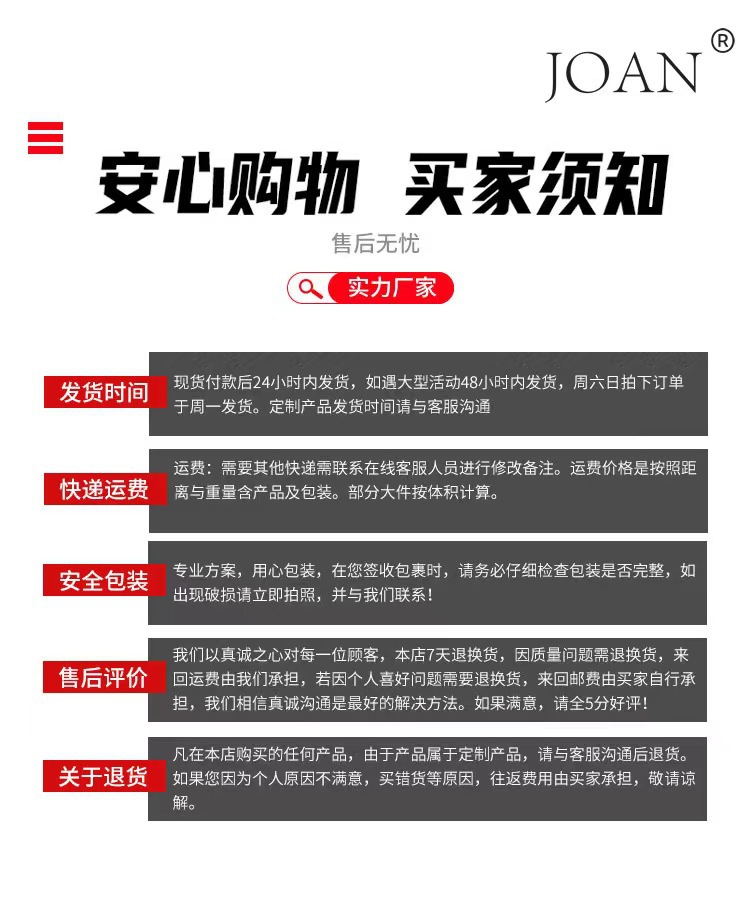 JOAN®

安心购物 买家须知

售后无忧

实力厂家

发货时间

现货付款后24小时内发货，如遇大型活动48小时内发货，周六日拍下订单于周一发货。定制产品发货时间请与客服沟通

快递运费

运费：需要其他快递需联系在线客服人员进行修改备注。运费价格是按照距离与重量含产品及包装。部分大件按体积计算。

安全包装

专业方案，用心包装，在您签收包裹时，请务必仔细检查包装是否完整，如出现破损请立即拍照，并与我们联系！

售后评价

我们以真诚之心对每一位顾客，本店7天退换货，因质量问题需退换货，来回运费由我们承担，若因个人喜好问题需要退换货，来回邮费由买家自行承担，我们相信真诚沟通是最好的解决方法。如果满意，请全5分好评！

关于退货

凡在本店购买的任何产品，由于产品属于定制产品，请与客服沟通后退货。如果您因为个人原因不满意，买错货等原因，往返费用由买家承担，敬请谅解。